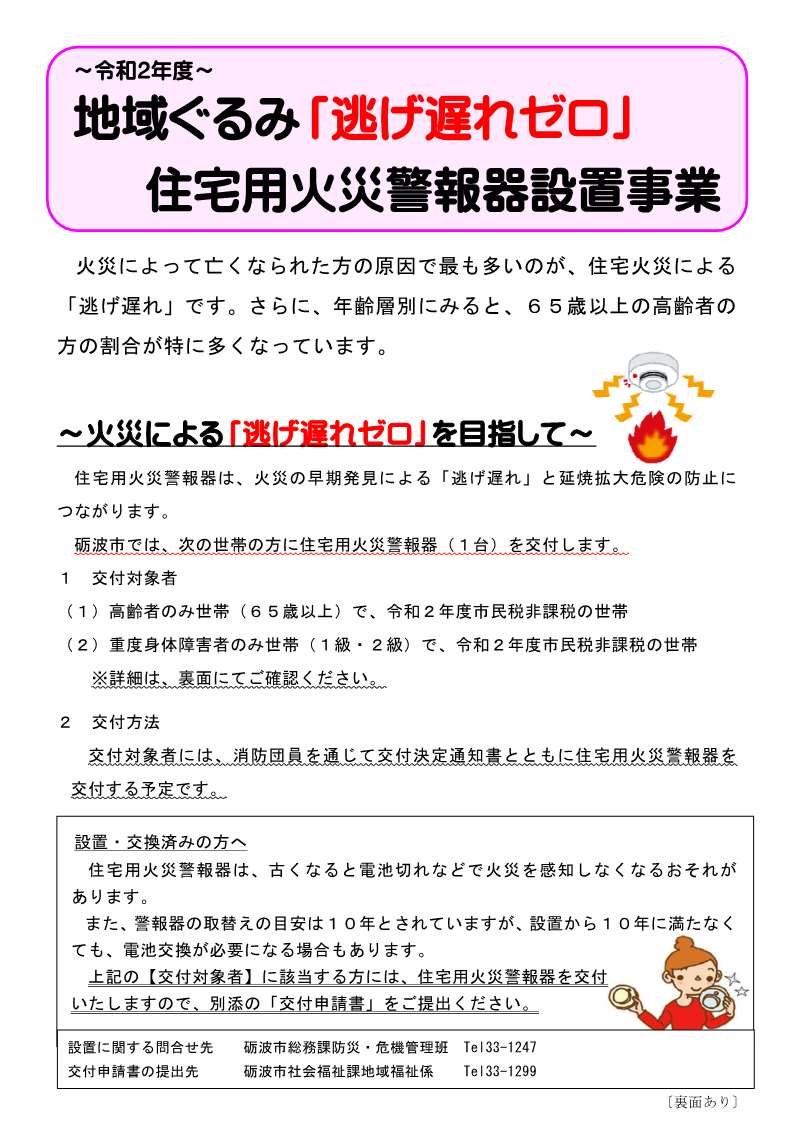 ～令和2年度～
地域ぐるみ「逃げ遅れゼロ」
住宅用火災警報器設置事業

火災によって亡くなられた方の原因で最も多いのが、住宅火災による「逃げ遅れ」です。さらに、年齢層別にみると、６５歳以上の高齢者の方の割合が特に多くなっています。

～火災による「逃げ遅れゼロ」を目指して～
住宅用火災警報器は、火災の早期発見による「逃げ遅れ」と延焼拡大危険の防止につながります。
砺波市では、次の世帯の方に住宅用火災警報器（１台）を交付します。
１　交付対象者
（１）高齢者のみ世帯（６５歳以上）で、令和２年度市民税非課税の世帯
（２）重度身体障害者のみ世帯（１級・２級）で、令和２年度市民税非課税の世帯
※詳細は、裏面にてご確認ください。

２　交付方法
交付対象者には、消防団員を通じて交付決定通知書とともに住宅用火災警報器を交付する予定です。

設置・交換済みの方へ
住宅用火災警報器は、古くなると電池切れなどで火災を感知しなくなるおそれがあります。
また、警報器の取替えの目安は１０年とされていますが、設置から１０年に満たなくても、電池交換が必要になる場合もあります。
上記の【交付対象者】に該当する方には、住宅用火災警報器を交付いたしますので、別添の「交付申請書」をご提出ください。

設置に関する問合せ先　砺波市総務課防災・危機管理班　Tel33-1247
交付申請書の提出先　砺波市社会福祉課地域福祉係　Tel33-1299

〔裏面あり〕